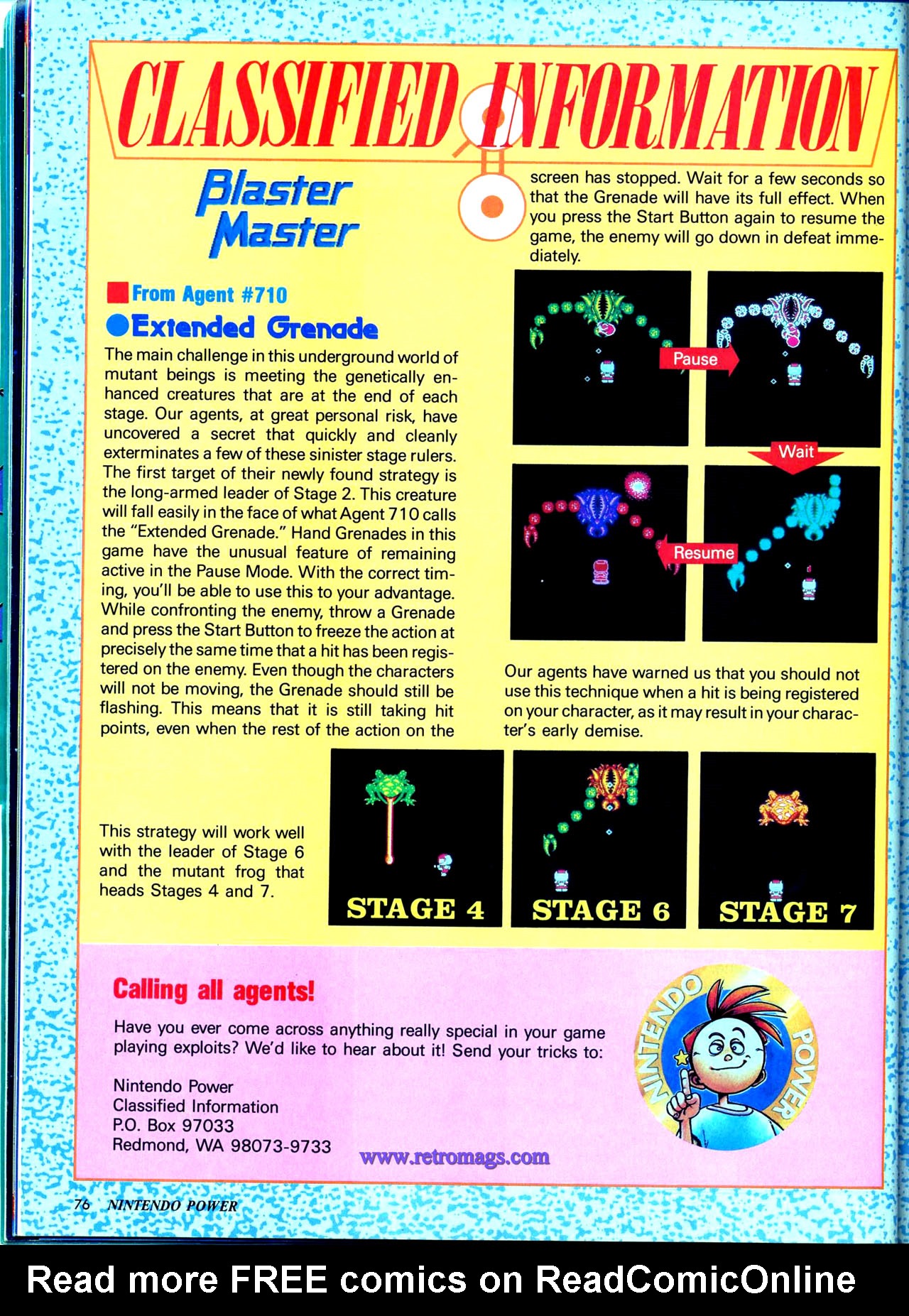 CLASSIFIED INFORMATION

Blaster Master

From Agent #710

Extended Grenade

The main challenge in this underground world of mutant beings is meeting the genetically enhanced creatures that are at the end of each stage. Our agents, at great personal risk, have uncovered a secret that quickly and cleanly exterminates a few of these sinister stage rulers. The first target of their newly found strategy is the long-armed leader of Stage 2. This creature will fall easily in the face of what Agent 710 calls the "Extended Grenade." Hand Grenades in this game have the unusual feature of remaining active in the Pause Mode. With the correct timing, you'll be able to use this to your advantage. While confronting the enemy, throw a Grenade and press the Start Button to freeze the action at precisely the same time that a hit has been registered on the enemy. Even though the characters will not be moving, the Grenade should still be flashing. This means that it is still taking hit points, even when the rest of the action on the screen has stopped. Wait for a few seconds so that the Grenade will have its full effect. When you press the Start Button again to resume the game, the enemy will go down in defeat immediately.

Pause

Wait

Resume

Our agents have warned us that you should not use this technique when a hit is being registered on your character, as it may result in your character's early demise.

This strategy will work well with the leader of Stage 6 and the mutant frog that heads Stages 4 and 7.

STAGE 4

STAGE 6

STAGE 7

Calling all agents!

Have you ever come across anything really special in your game playing exploits? We'd like to hear about it! Send your tricks to:

Nintendo Power
Classified Information
P.O. Box 97033
Redmond, WA 98073-9733

NINTENDO POWER

www.retromags.com

76 NINTENDO POWER

Read more FREE comics on ReadComicOnline